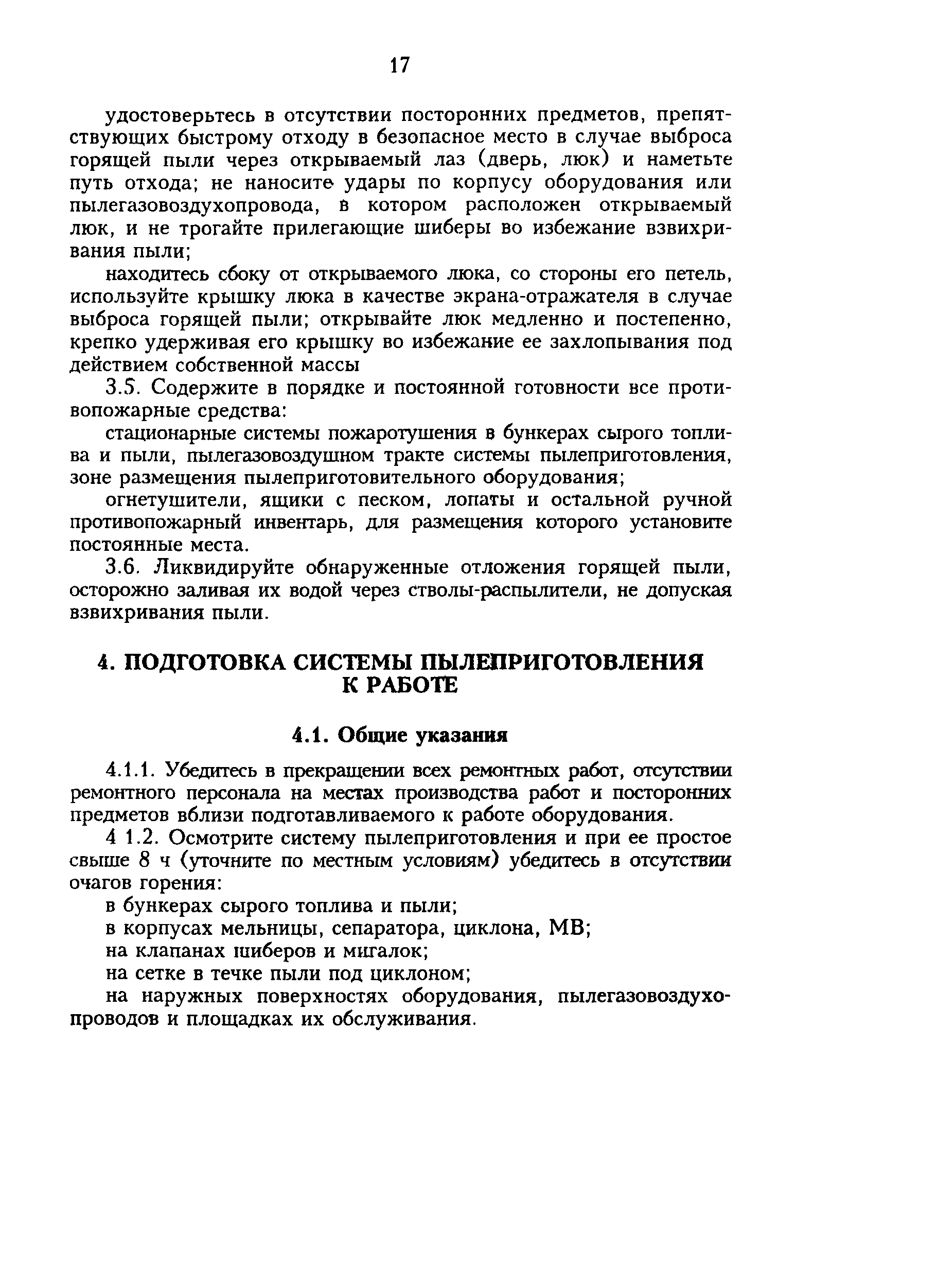 17

удостоверьтесь в отсутствии посторонних предметов, препятствующих быстрому отходу в безопасное место в случае выброса горящей пыли через открываемый лаз (дверь, люк) и наметьте путь отхода; не наносите удары по корпусу оборудования или пылегазовоздухопровода, в котором расположен открываемый люк, и не трогайте прилегающие шиберы во избежание взвихривания пыли;

находитесь сбоку от открываемого люка, со стороны его петель, используйте крышку люка в качестве экрана-отражателя в случае выброса горящей пыли; открывайте люк медленно и постепенно, крепко удерживая его крышку во избежание ее захлопывания под действием собственной массы

3.5. Содержите в порядке и постоянной готовности все противопожарные средства:

стационарные системы пожаротушения в бункерах сырого топлива и пыли, пылегазовоздушном тракте системы пылеприготовления, зоне размещения пылеприготовительного оборудования;

огнетушители, ящики с песком, лопаты и остальной ручной противопожарный инвентарь, для размещения которого установите постоянные места.

3.6. Ликвидируйте обнаруженные отложения горящей пыли, осторожно заливая их водой через стволы-распылители, не допуская взвихривания пыли.

4. ПОДГОТОВКА СИСТЕМЫ ПЫЛЕПРИГОТОВЛЕНИЯ К РАБОТЕ

4.1. Общие указания

4.1.1. Убедитесь в прекращении всех ремонтных работ, отсутствии ремонтного персонала на местах производства работ и посторонних предметов вблизи подготавливаемого к работе оборудования.

4 1.2. Осмотрите систему пылеприготовления и при ее простое свыше 8 ч (уточните по местным условиям) убедитесь в отсутствии очагов горения:

в бункерах сырого топлива и пыли;

в корпусах мельницы, сепаратора, циклона, МВ;

на клапанах шиберов и мигалок;

на сетке в течке пыли под циклоном;

на наружных поверхностях оборудования, пылегазовоздухопроводов и площадках их обслуживания.